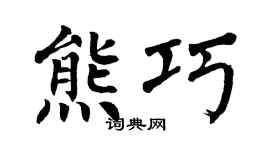 熊巧
词典网